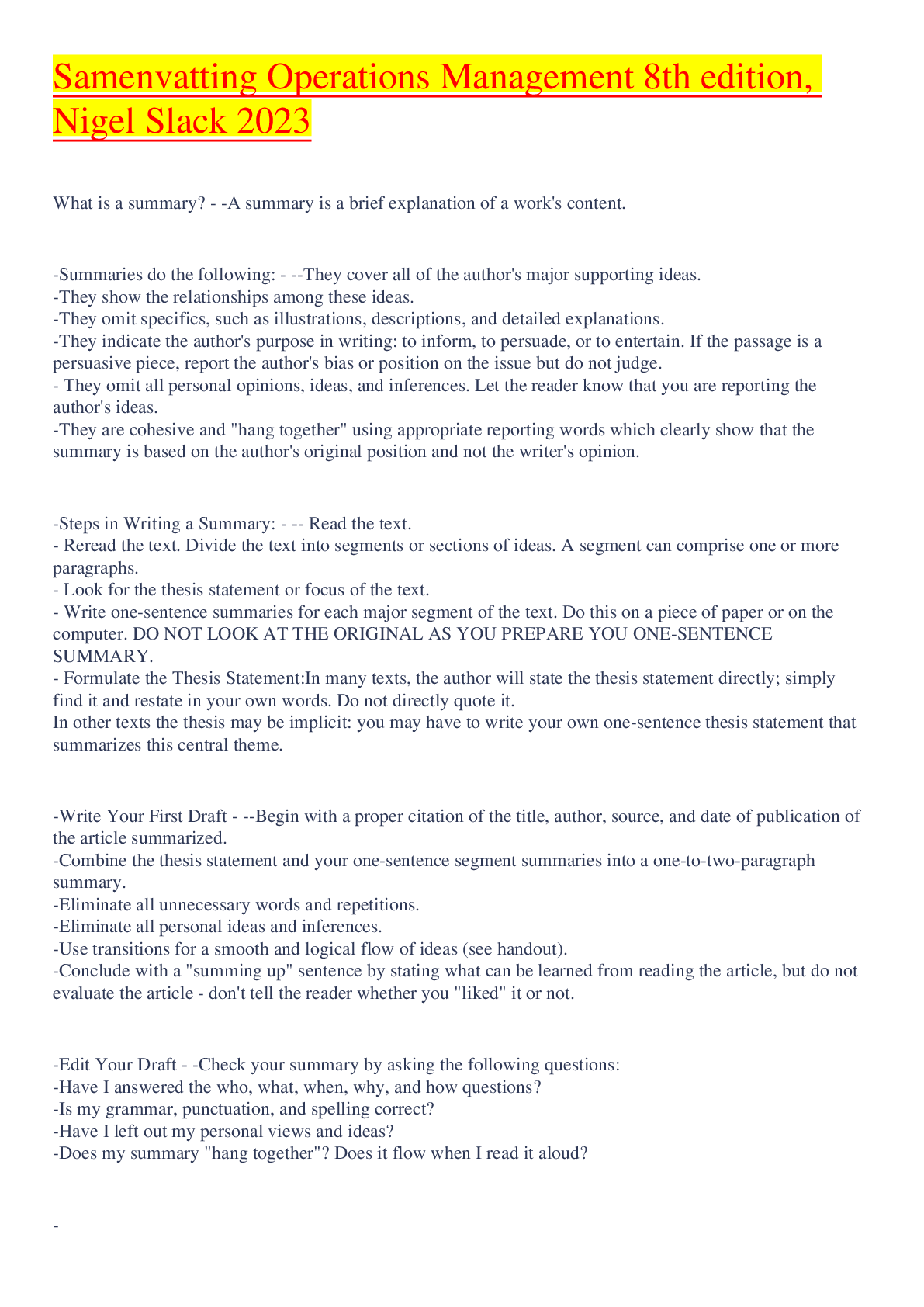 Samenvatting Operations Management 8th edition, Nigel Slack 2023

What is a summary? - -A summary is a brief explanation of a work's content.

-Summaries do the following: - --They cover all of the author's major supporting ideas.
-They show the relationships among these ideas.
-They omit specifics, such as illustrations, descriptions, and detailed explanations.
-They indicate the author's purpose in writing: to inform, to persuade, or to entertain. If the passage is a persuasive piece, report the author's bias or position on the issue but do not judge.
- They omit all personal opinions, ideas, and inferences. Let the reader know that you are reporting the author's ideas.
-They are cohesive and "hang together" using appropriate reporting words which clearly show that the summary is based on the author's original position and not the writer's opinion.

-Steps in Writing a Summary: - -- Read the text.
- Reread the text. Divide the text into segments or sections of ideas. A segment can comprise one or more paragraphs.
- Look for the thesis statement or focus of the text.
- Write one-sentence summaries for each major segment of the text. Do this on a piece of paper or on the computer. DO NOT LOOK AT THE ORIGINAL AS YOU PREPARE YOU ONE-SENTENCE SUMMARY.
- Formulate the Thesis Statement:In many texts, the author will state the thesis statement directly; simply find it and restate in your own words. Do not directly quote it.
In other texts the thesis may be implicit: you may have to write your own one-sentence thesis statement that summarizes this central theme.

-Write Your First Draft - --Begin with a proper citation of the title, author, source, and date of publication of the article summarized.
-Combine the thesis statement and your one-sentence segment summaries into a one-to-two-paragraph summary.
-Eliminate all unnecessary words and repetitions.
-Eliminate all personal ideas and inferences.
-Use transitions for a smooth and logical flow of ideas (see handout).
-Conclude with a "summing up" sentence by stating what can be learned from reading the article, but do not evaluate the article - don't tell the reader whether you "liked" it or not.

-Edit Your Draft - -Check your summary by asking the following questions:
-Have I answered the who, what, when, why, and how questions?
-Is my grammar, punctuation, and spelling correct?
-Have I left out my personal views and ideas?
-Does my summary "hang together"? Does it flow when I read it aloud?

-